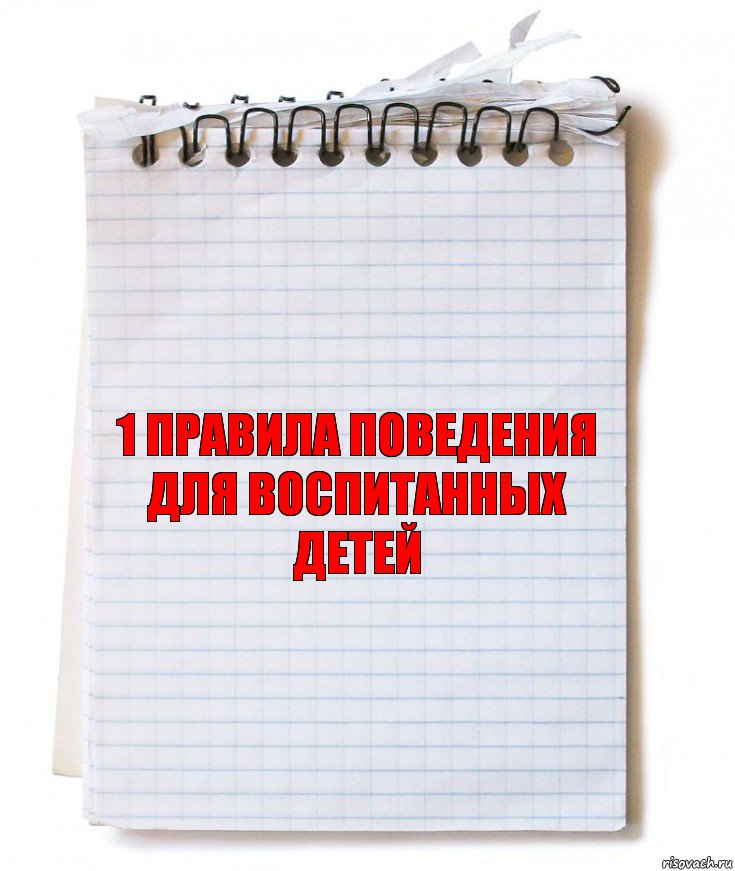 1 ПРАВИЛА ПОВЕДЕНИЯ ДЛЯ ВОСПИТАННЫХ ДЕТЕЙ

risovach.ru